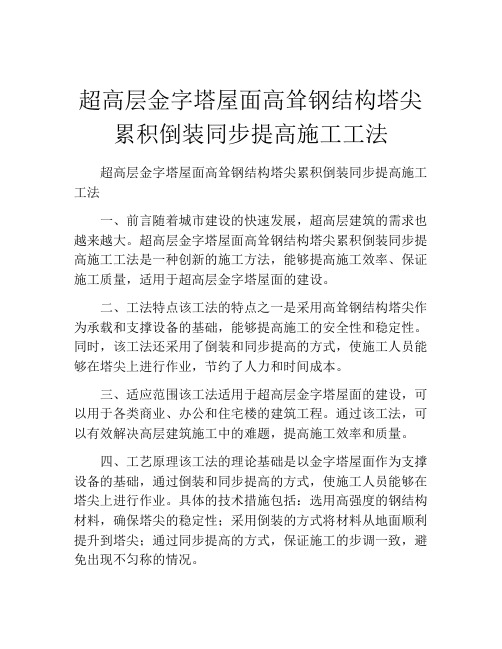 超高层金字塔屋面高耸钢结构塔尖累积倒装同步提高施工工法

超高层金字塔屋面高耸钢结构塔尖累积倒装同步提高施工工法

一、前言随着城市建设的快速发展，超高层建筑的需求也越来越大。超高层金字塔屋面高耸钢结构塔尖累积倒装同步提高施工工法是一种创新的施工方法，能够提高施工效率、保证施工质量，适用于超高层金字塔屋面的建设。

二、工法特点该工法的特点之一是采用高耸钢结构塔尖作为承载和支撑设备的基础，能够提高施工的安全性和稳定性。同时，该工法还采用了倒装和同步提高的方式，使施工人员能够在塔尖上进行作业，节约了人力和时间成本。

三、适应范围该工法适用于超高层金字塔屋面的建设，可以用于各类商业、办公和住宅楼的建筑工程。通过该工法，可以有效解决高层建筑施工中的难题，提高施工效率和质量。

四、工艺原理该工法的理论基础是以金字塔屋面作为支撑设备的基础，通过倒装和同步提高的方式，使施工人员能够在塔尖上进行作业。具体的技术措施包括：选用高强度的钢结构材料，确保塔尖的稳定性；采用倒装的方式将材料从地面顺利提升到塔尖；通过同步提高的方式，保证施工的步调一致，避免出现不匀称的情况。